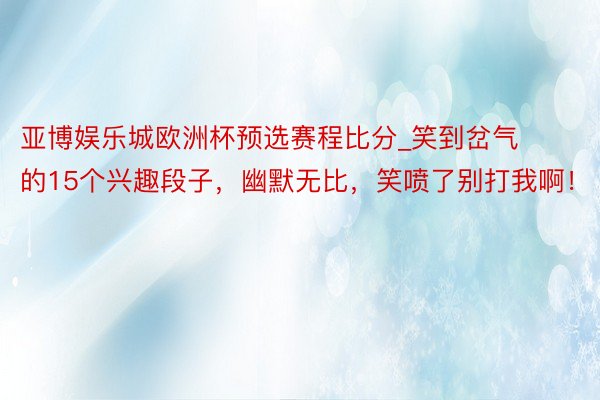 亚博娱乐城欧洲杯预选赛程比分_笑到岔气的15个兴趣段子，幽默无比，笑喷了别打我啊！